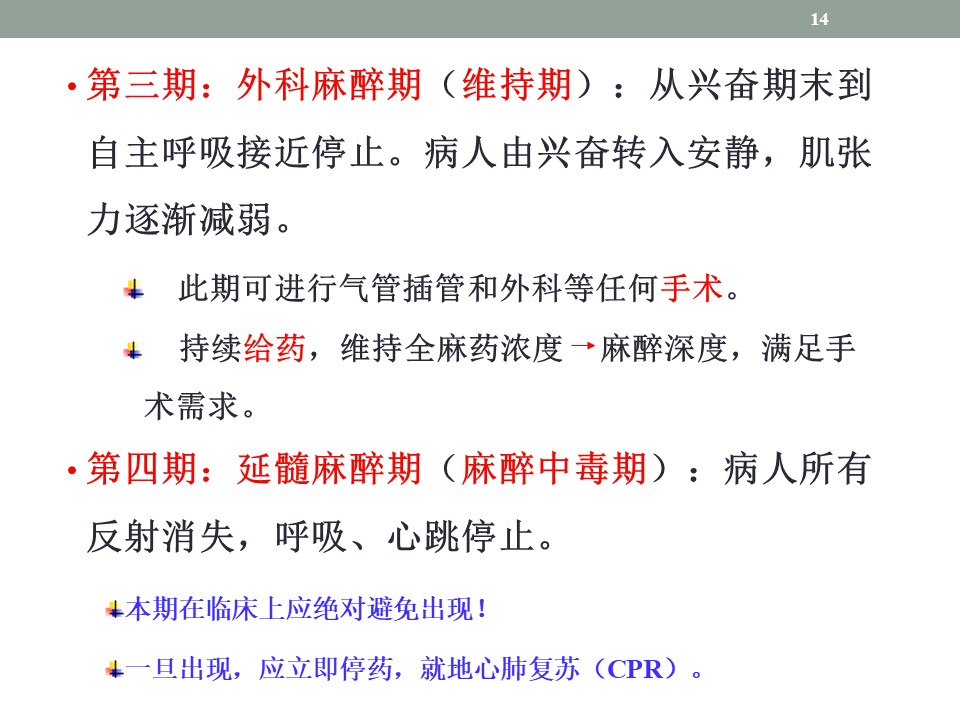 14

• 第三期：外科麻醉期（维持期）：从兴奋期末到自主呼吸接近停止。病人由兴奋转入安静，肌张力逐渐减弱。

此期可进行气管插管和外科等任何手术。

持续给药，维持全麻药浓度→麻醉深度，满足手术需求。

• 第四期：延髓麻醉期（麻醉中毒期）：病人所有反射消失，呼吸、心跳停止。

本期在临床上应绝对避免出现！

一旦出现，应立即停药，就地心肺复苏（CPR）。